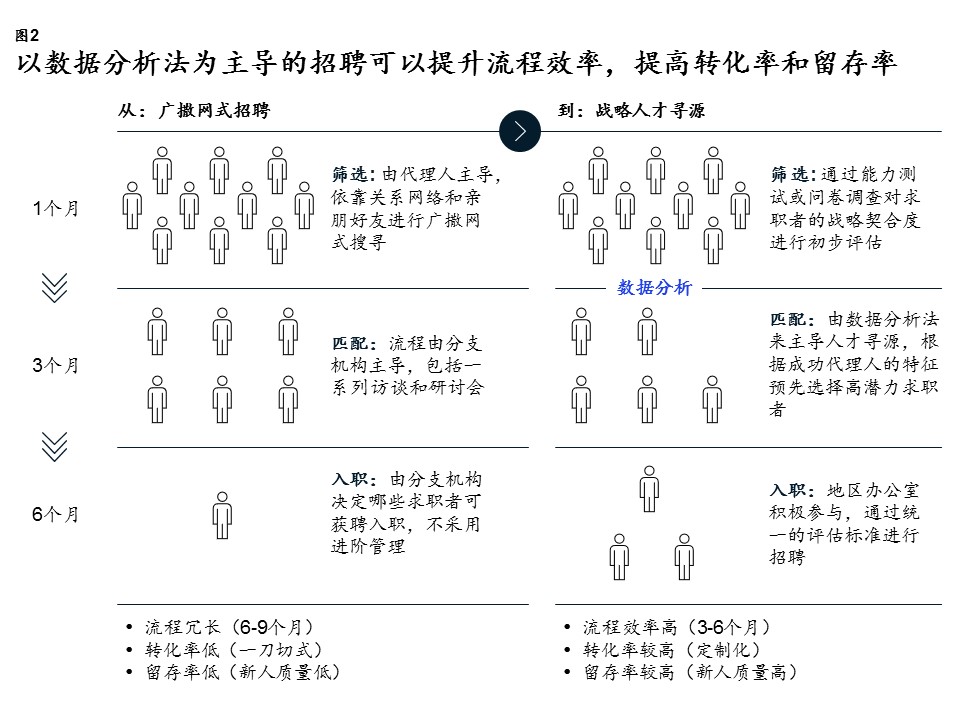 图2

以数据分析法为主导的招聘可以提升流程效率，提高转化率和留存率

从：广撒网式招聘

到：战略人才寻源

1个月

筛选：由代理人主导，依靠关系网络和亲朋好友进行广撒网式搜寻

筛选：通过能力测试或问卷调查对求职者的战略契合度进行初步评估

数据分析

3个月

匹配：流程由分支机构主导，包括一系列访谈和研讨会

匹配：由数据分析法来主导人才寻源，根据成功代理人的特征预先选择高潜力求职者

6个月

入职：由分支机构决定哪些求职者可获聘入职，不采用进阶管理

入职：地区办公室积极参与，通过统一的评估标准进行招聘

• 流程冗长（6-9个月）
• 转化率低（一刀切式）
• 留存率低（新人质量低）

• 流程效率高（3-6个月）
• 转化率较高（定制化）
• 留存率较高（新人质量高）